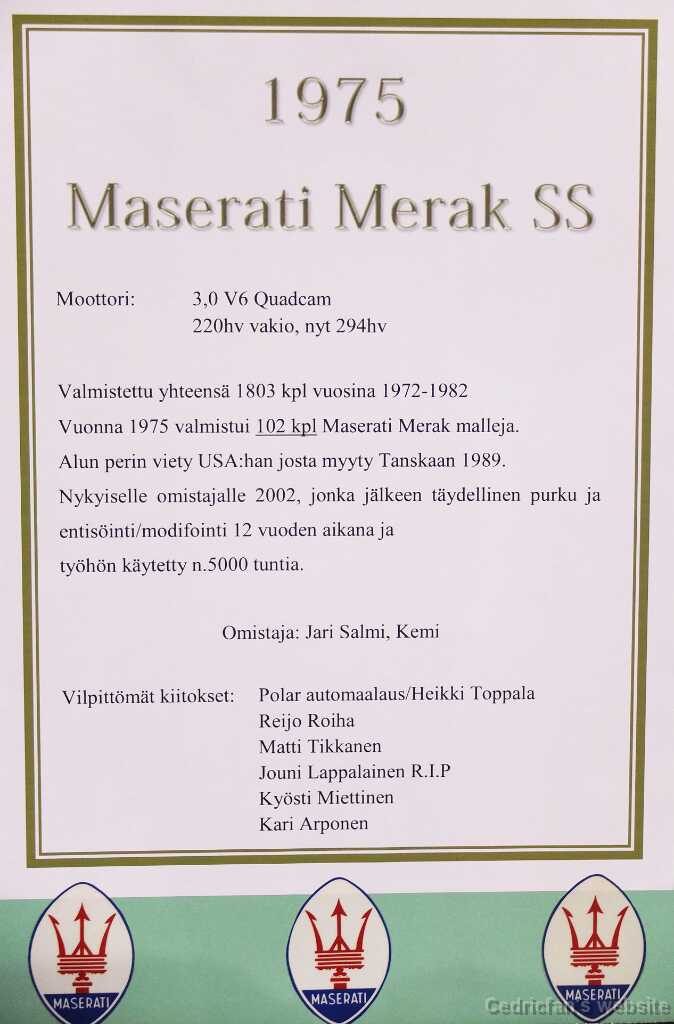 1975

Maserati Merak SS

Moottori: 3,0 V6 Quadcam
220hv vakio, nyt 294hv

Valmistettu yhteensä 1803 kpl vuosina 1972-1982
Vuonna 1975 valmistui 102 kpl Maserati Merak malleja.
Alun perin viety USA:han josta myyty Tanskaan 1989.
Nykyiselle omistajalle 2002, jonka jälkeen täydellinen purku ja entisöinti/modifointi 12 vuoden aikana ja työhön käytetty n.5000 tuntia.

Omistaja: Jari Salmi, Kemi

Vilpittömät kiitokset: Polar automaalaus/Heikki Toppala
Reijo Roiha
Matti Tikkanen
Jouni Lappalainen R.I.P
Kyösti Miettinen
Kari Arponen

MASERATI
MASERATI
MASERATI

Cedricfan's Website